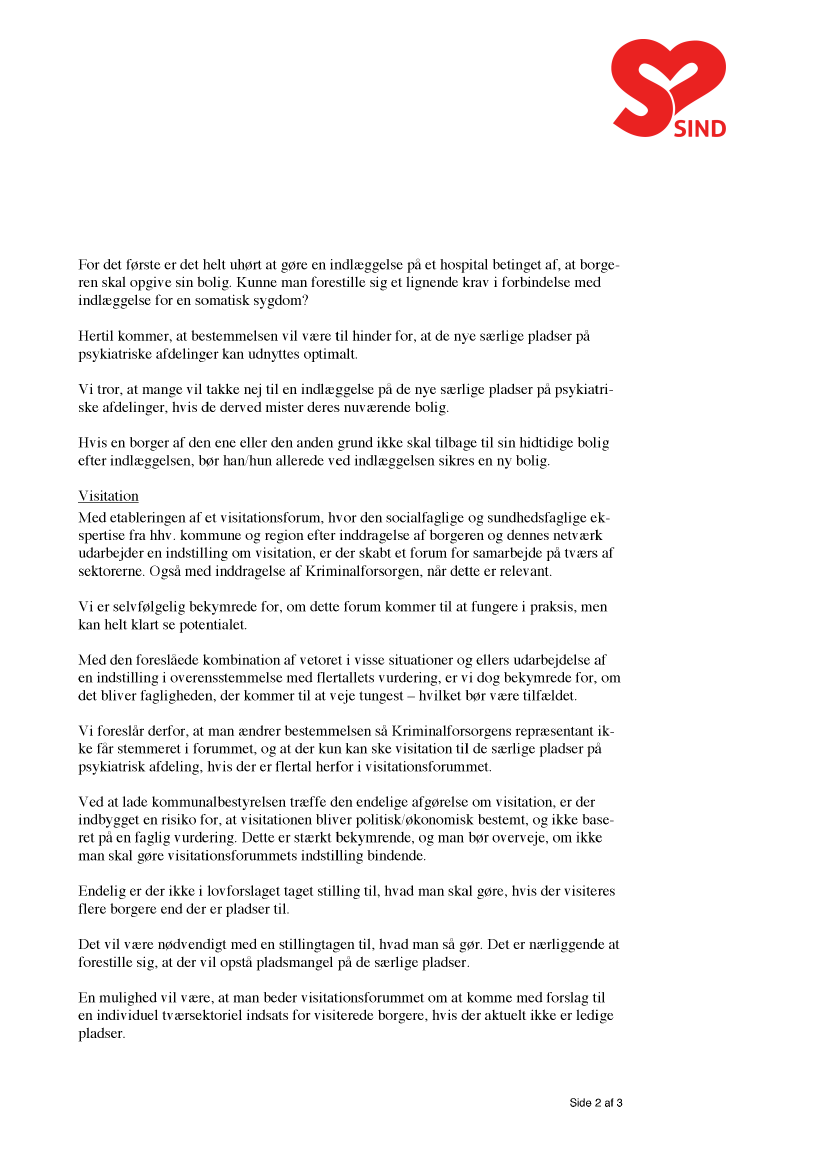 SIND

For det første er det helt uhørt at gøre en indlæggelse på et hospital betinget af, at borgeren skal opgive sin bolig. Kunne man forestille sig et lignende krav i forbindelse med indlæggelse for en somatisk sygdom?

Hertil kommer, at bestemmelsen vil være til hinder for, at de nye særlige pladser på psykiatriske afdelinger kan udnyttes optimalt.

Vi tror, at mange vil takke nej til en indlæggelse på de nye særlige pladser på psykiatriske afdelinger, hvis de derved mister deres nuværende bolig.

Hvis en borger af den ene eller den anden grund ikke skal tilbage til sin hidtidige bolig efter indlæggelsen, bør han/hun allerede ved indlæggelsen sikres en ny bolig.

Visitation
Med etableringen af et visitationsforum, hvor den socialfaglige og sundhedsfaglige ekspertise fra hhv. kommune og region efter inddragelse af borgeren og dennes netværk udarbejder en indstilling om visitation, er der skabt et forum for samarbejde på tværs af sektorerne. Også med inddragelse af Kriminalforsorgen, når dette er relevant.

Vi er selvfølgelig bekymrede for, om dette forum kommer til at fungere i praksis, men kan helt klart se potentialet.

Med den foreslåede kombination af vetoret i visse situationer og ellers udarbejdelse af en indstilling i overensstemmelse med flertallets vurdering, er vi dog bekymrede for, om det bliver fagligheden, der kommer til at veje tungest – hvilket bør være tilfældet.

Vi foreslår derfor, at man ændrer bestemmelsen så Kriminalforsorgens repræsentant ikke får stemmeret i forummet, og at der kun kan ske visitation til de særlige pladser på psykiatrisk afdeling, hvis der er flertal herfor i visitationsforummet.

Ved at lade kommunalbestyrelsen træffe den endelige afgørelse om visitation, er der indbygget en risiko for, at visitationen bliver politisk/økonomisk bestemt, og ikke baseret på en faglig vurdering. Dette er stærkt bekymrende, og man bør overveje, om ikke man skal gøre visitationsforummets indstilling bindende.

Endelig er der ikke i lovforslaget taget stilling til, hvad man skal gøre, hvis der visiteres flere borgere end der er pladser til.

Det vil være nødvendigt med en stillingtagen til, hvad man så gør. Det er nærliggende at forestille sig, at der vil opstå pladsmangel på de særlige pladser.

En mulighed vil være, at man beder visitationsforummet om at komme med forslag til en individuel tværsektoriel indsats for visiterede borgere, hvis der aktuelt ikke er ledige pladser.

Side 2 af 3